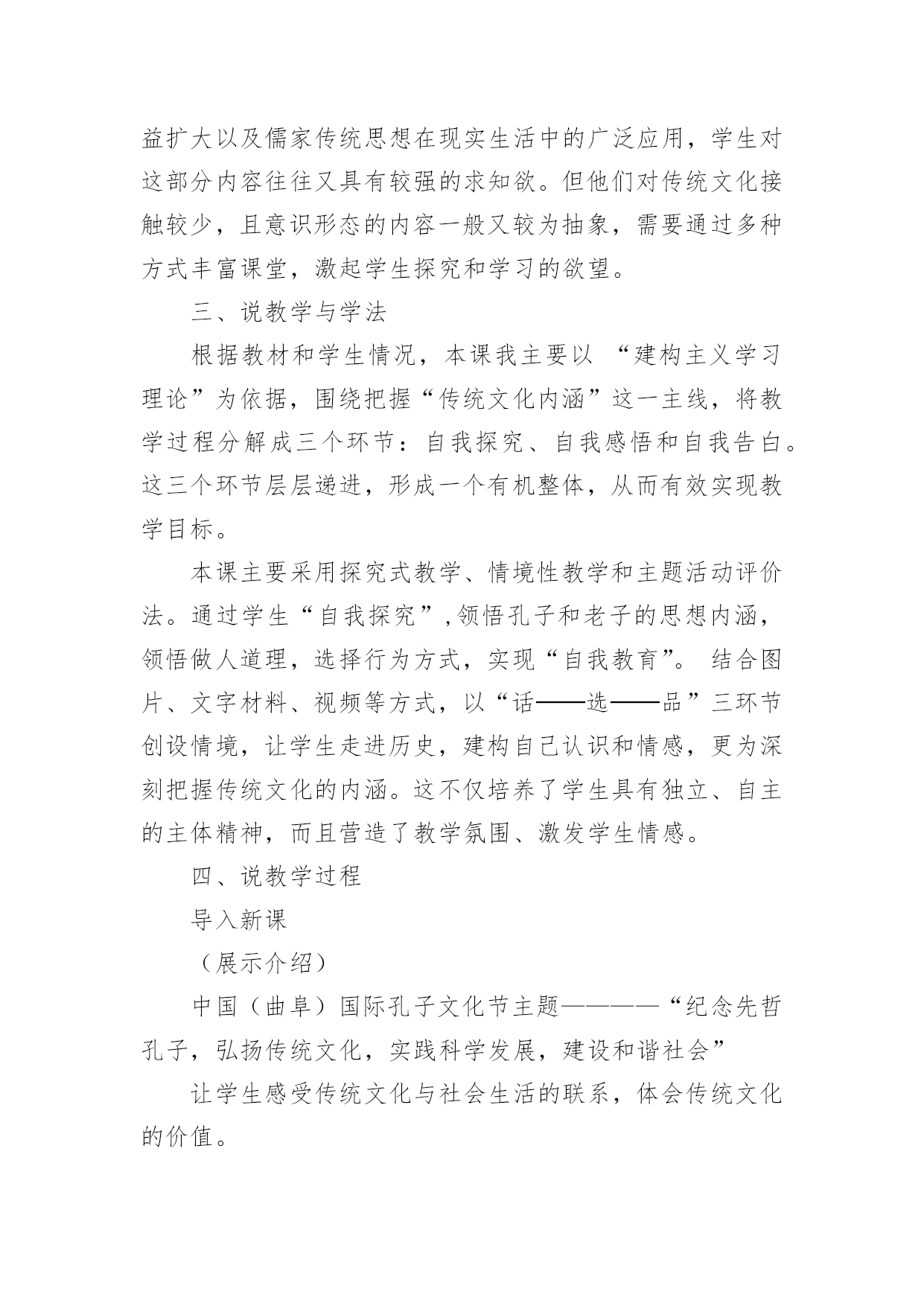 益扩大以及儒家传统思想在现实生活中的广泛应用，学生对这部分内容往往又具有较强的求知欲。但他们对传统文化接触较少，且意识形态的内容一般又较为抽象，需要通过多种方式丰富课堂，激起学生探究和学习的欲望。

三、说教学与学法

根据教材和学生情况，本课我主要以 “建构主义学习理论”为依据，围绕把握“传统文化内涵”这一主线，将教学过程分解成三个环节：自我探究、自我感悟和自我告白。这三个环节层层递进，形成一个有机整体，从而有效实现教学目标。

本课主要采用探究式教学、情境性教学和主题活动评价法。通过学生“自我探究”，领悟孔子和老子的思想内涵，领悟做人道理，选择行为方式，实现“自我教育”。 结合图片、文字材料、视频等方式，以“话——选——品”三环节创设情境，让学生走进历史，建构自己认识和情感，更为深刻把握传统文化的内涵。这不仅培养了学生具有独立、自主的主体精神，而且营造了教学氛围、激发学生情感。

四、说教学过程

导入新课

（展示介绍）

中国（曲阜）国际孔子文化节主题————“纪念先哲孔子，弘扬传统文化，实践科学发展，建设和谐社会”

让学生感受传统文化与社会生活的联系，体会传统文化的价值。